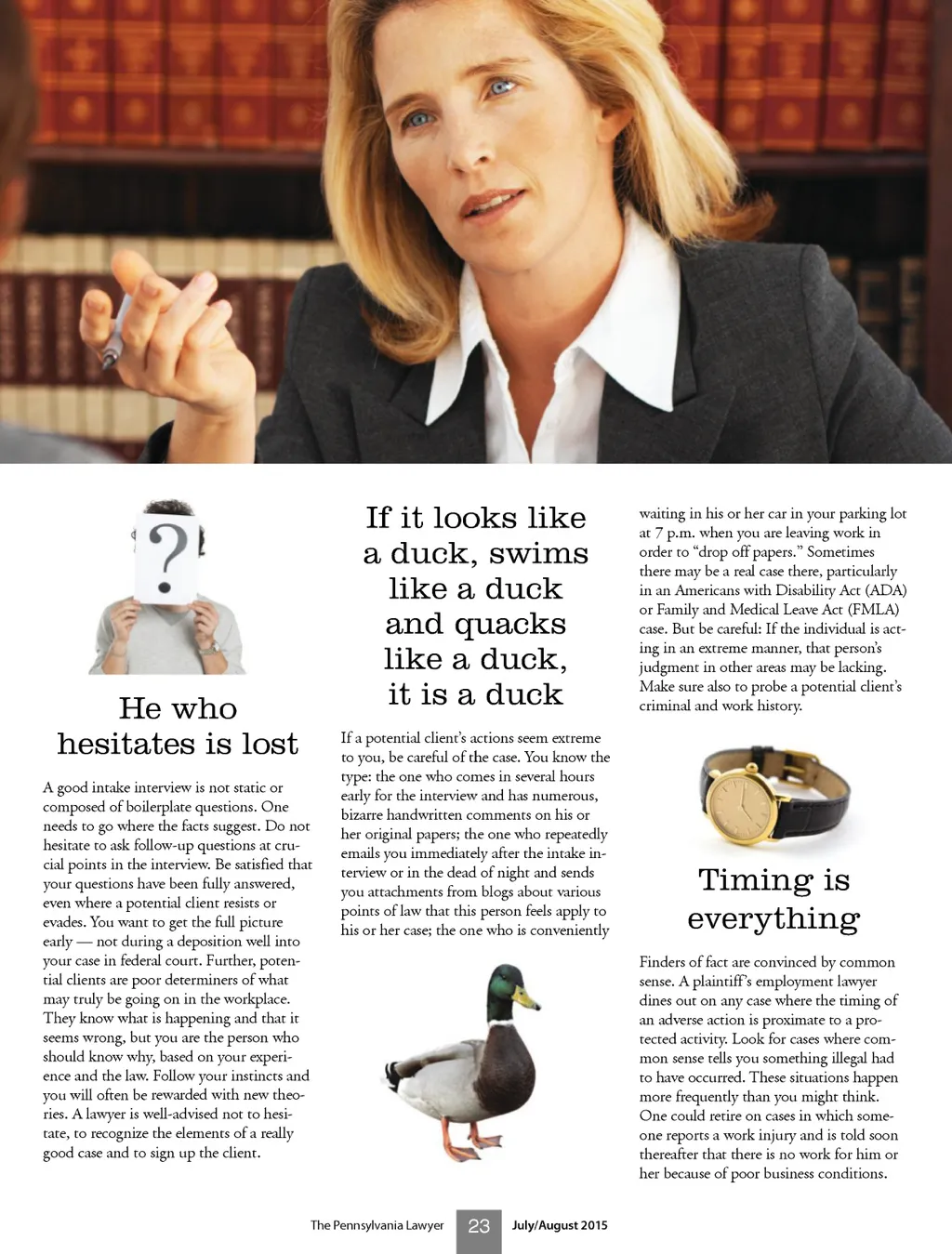 ?

He who hesitates is lost

A good intake interview is not static or composed of boilerplate questions. One needs to go where the facts suggest. Do not hesitate to ask follow-up questions at crucial points in the interview. Be satisfied that your questions have been fully answered, even where a potential client resists or evades. You want to get the full picture early — not during a deposition well into your case in federal court. Further, potential clients are poor determiners of what may truly be going on in the workplace. They know what is happening and that it seems wrong, but you are the person who should know why, based on your experience and the law. Follow your instincts and you will often be rewarded with new theories. A lawyer is well-advised not to hesitate, to recognize the elements of a really good case and to sign up the client.

If it looks like a duck, swims like a duck and quacks like a duck, it is a duck

If a potential client's actions seem extreme to you, be careful of the case. You know the type: the one who comes in several hours early for the interview and has numerous, bizarre handwritten comments on his or her original papers; the one who repeatedly emails you immediately after the intake interview or in the dead of night and sends you attachments from blogs about various points of law that this person feels apply to his or her case; the one who is conveniently waiting in his or her car in your parking lot at 7 p.m. when you are leaving work in order to "drop off papers." Sometimes there may be a real case there, particularly in an Americans with Disability Act (ADA) or Family and Medical Leave Act (FMLA) case. But be careful: If the individual is acting in an extreme manner, that person's judgment in other areas may be lacking. Make sure also to probe a potential client's criminal and work history.

Timing is everything

Finders of fact are convinced by common sense. A plaintiff's employment lawyer dines out on any case where the timing of an adverse action is proximate to a protected activity. Look for cases where common sense tells you something illegal had to have occurred. These situations happen more frequently than you might think. One could retire on cases in which someone reports a work injury and is told soon thereafter that there is no work for him or her because of poor business conditions.

The Pennsylvania Lawyer 23 July/August 2015